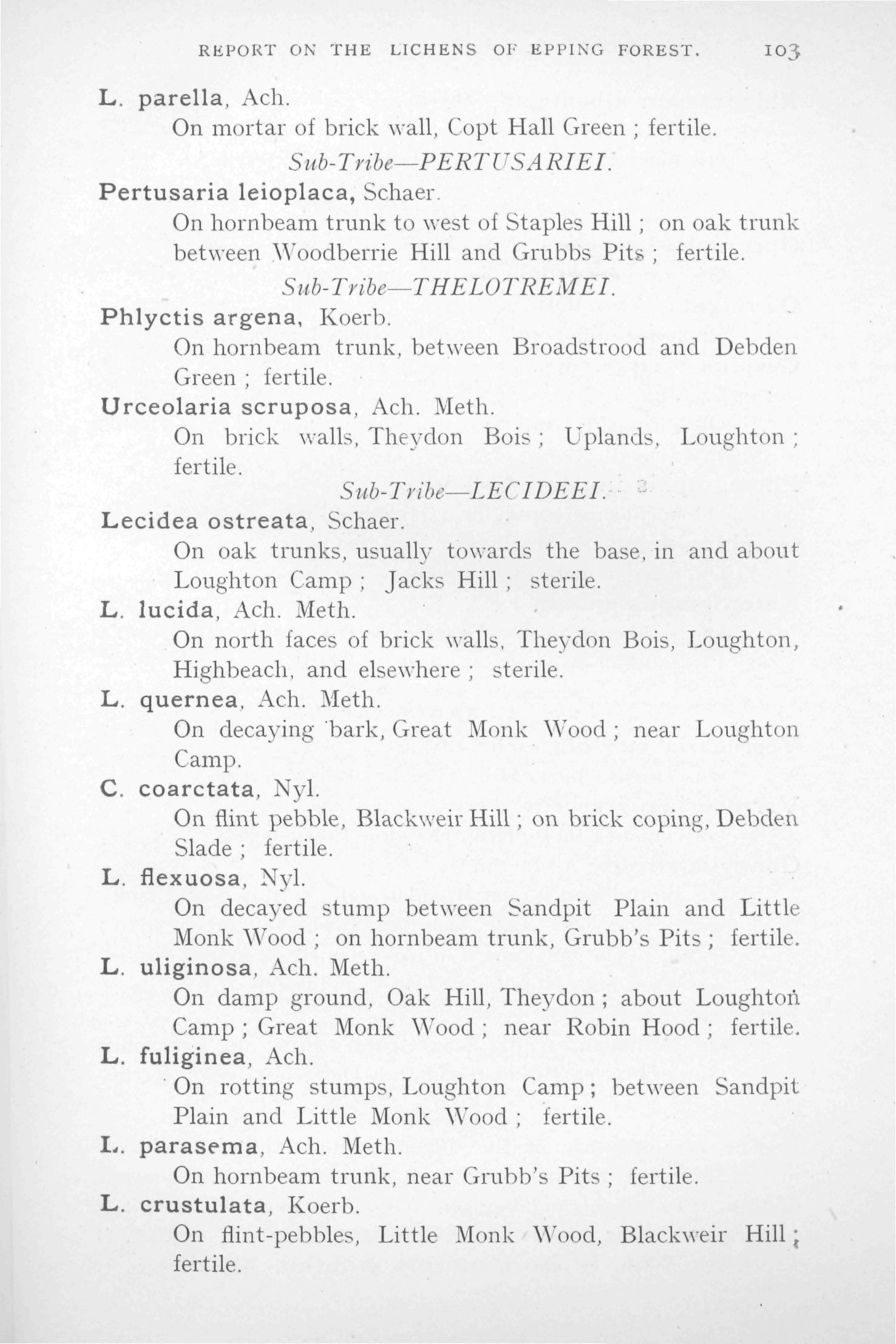 REPORT ON THE LICHENS OF EPPING FOREST. 103

L. parella, Ach.

On mortar of brick wall, Copt Hall Green ; fertile.

Sub-Tribe—PERTUSARIEI.

Pertusaria leioplaca, Schaer.

On hornbeam trunk to west of Staples Hill ; on oak trunk between Woodberrie Hill and Grubbs Pits ; fertile.

Sub-Tribe—THELOTREMEI.

Phlyctis argena, Koerb.

On hornbeam trunk, between Broadstrood and Debden Green ; fertile.

Urceolaria scruposa, Ach. Meth.

On brick walls, Theydon Bois ; Uplands, Loughton ; fertile.

Sub-Tribe—LECIDEEI.

Lecidea ostreata, Schaer.

On oak trunks, usually towards the base, in and about Loughton Camp ; Jacks Hill ; sterile.

L. lucida, Ach. Meth.

On north faces of brick walls, Theydon Bois, Loughton, Highbeach, and elsewhere ; sterile.

L. quernea, Ach. Meth.

On decaying bark, Great Monk Wood ; near Loughton Camp.

C. coarctata, Nyl.

On flint pebble, Blackweir Hill ; on brick coping, Debden Slade ; fertile.

L. flexuosa, Nyl.

On decayed stump between Sandpit Plain and Little Monk Wood ; on hornbeam trunk, Grubb's Pits ; fertile.

L. uliginosa, Ach. Meth.

On damp ground, Oak Hill, Theydon ; about Loughton Camp ; Great Monk Wood ; near Robin Hood ; fertile.

L. fuliginea, Ach.

On rotting stumps, Loughton Camp ; between Sandpit Plain and Little Monk Wood ; fertile.

L. parasema, Ach. Meth.

On hornbeam trunk, near Grubb's Pits ; fertile.

L. crustulata, Koerb.

On flint-pebbles, Little Monk Wood, Blackweir Hill ; fertile.